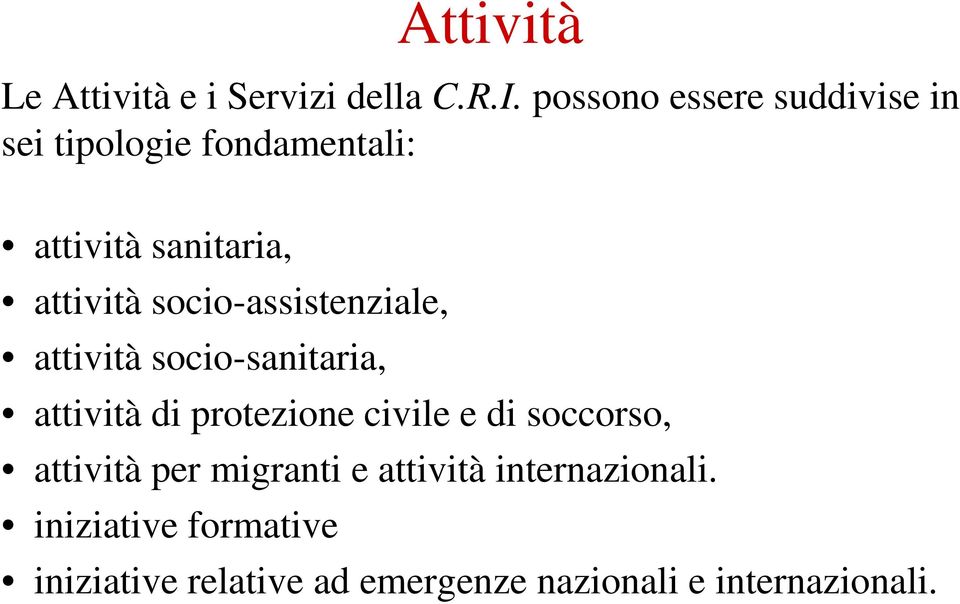 Attività

Le Attività e i Servizi della C.R.I. possono essere suddivise in sei tipologie fondamentali:

• attività sanitaria,
• attività socio-assistenziale,
• attività socio-sanitaria,
• attività di protezione civile e di soccorso,
• attività per migranti e attività internazionali.
• iniziative formative
• iniziative relative ad emergenze nazionali e internazionali.